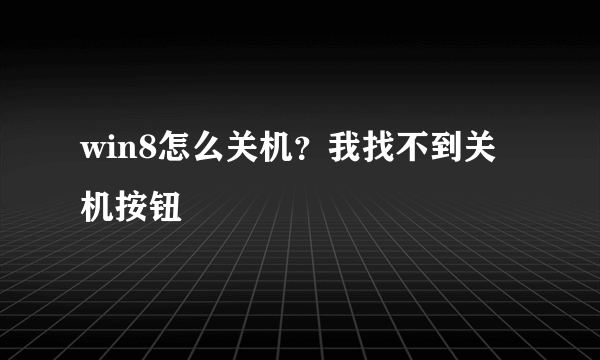 win8怎么关机？我找不到关机按钮